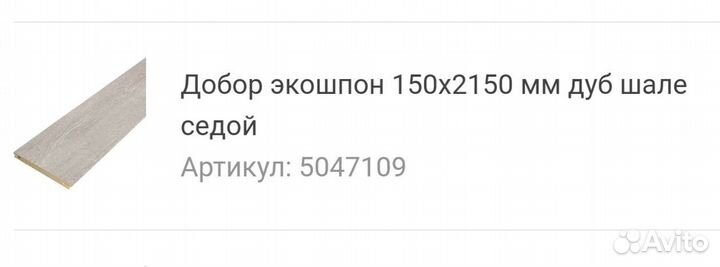 Добор экошпон 150х2150 мм дуб шале седой

Артикул: 5047109

Avito